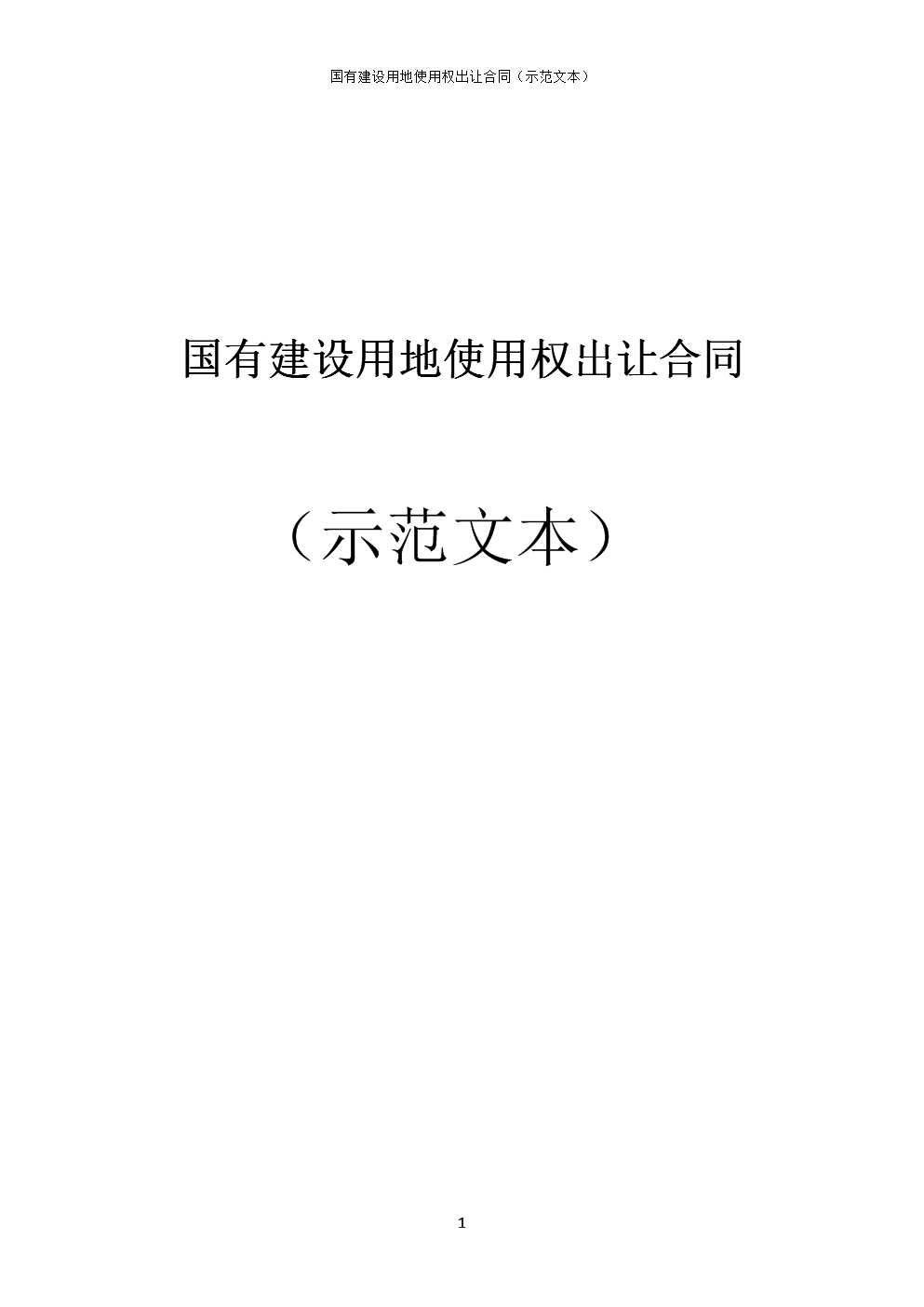 国有建设用地使用权出让合同（示范文本）

国有建设用地使用权出让合同

（示范文本）

1